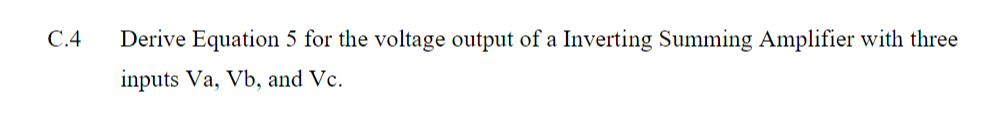 C.4 Derive Equation 5 for the voltage output of a Inverting Summing Amplifier with three inputs Va, Vb, and Vc.